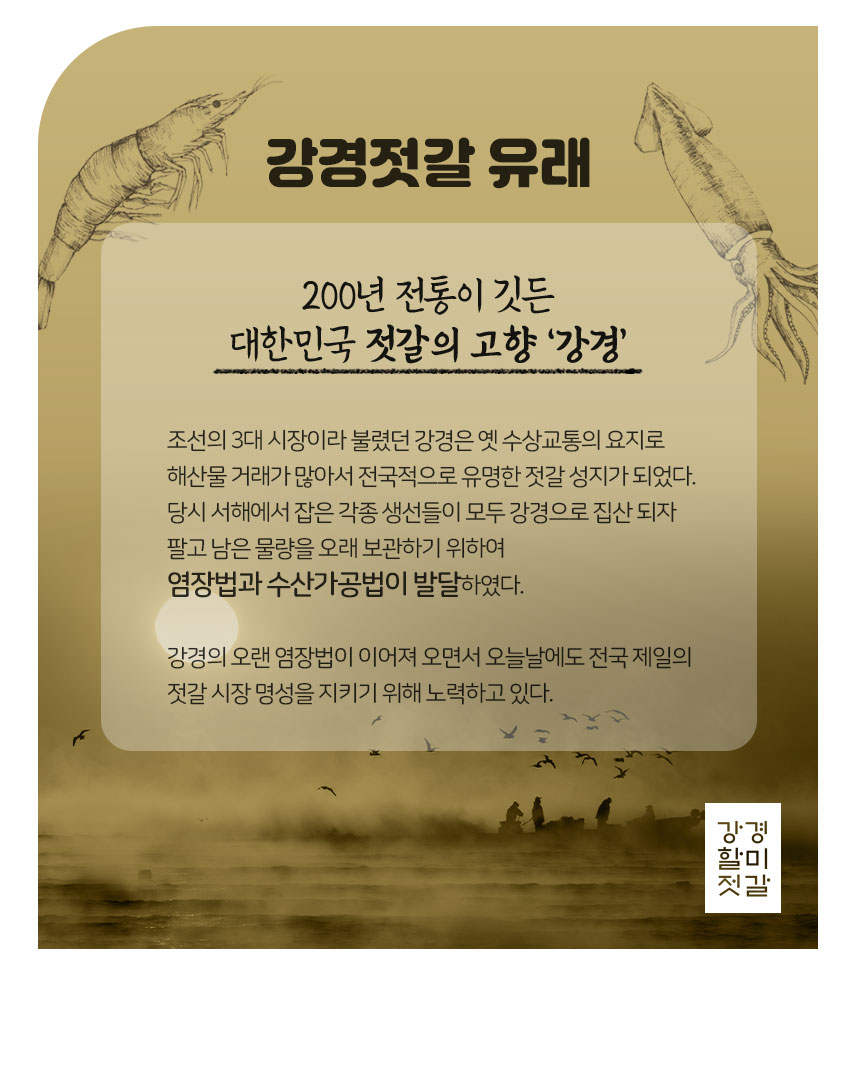 강경젓갈 유래

200년 전통이 깃든
대한민국 젓갈의 고향 '강경'

조선의 3대 시장이라 불렸던 강경은 옛 수상교통의 요지로 해산물 거래가 많아서 전국적으로 유명한 젓갈 성지가 되었다. 당시 서해에서 잡은 각종 생선들이 모두 강경으로 집산 되자 팔고 남은 물량을 오래 보관하기 위하여 염장법과 수산가공법이 발달하였다.

강경의 오랜 염장법이 이어져 오면서 오늘날에도 전국 제일의 젓갈 시장 명성을 지키기 위해 노력하고 있다.

강경
할미
젓갈